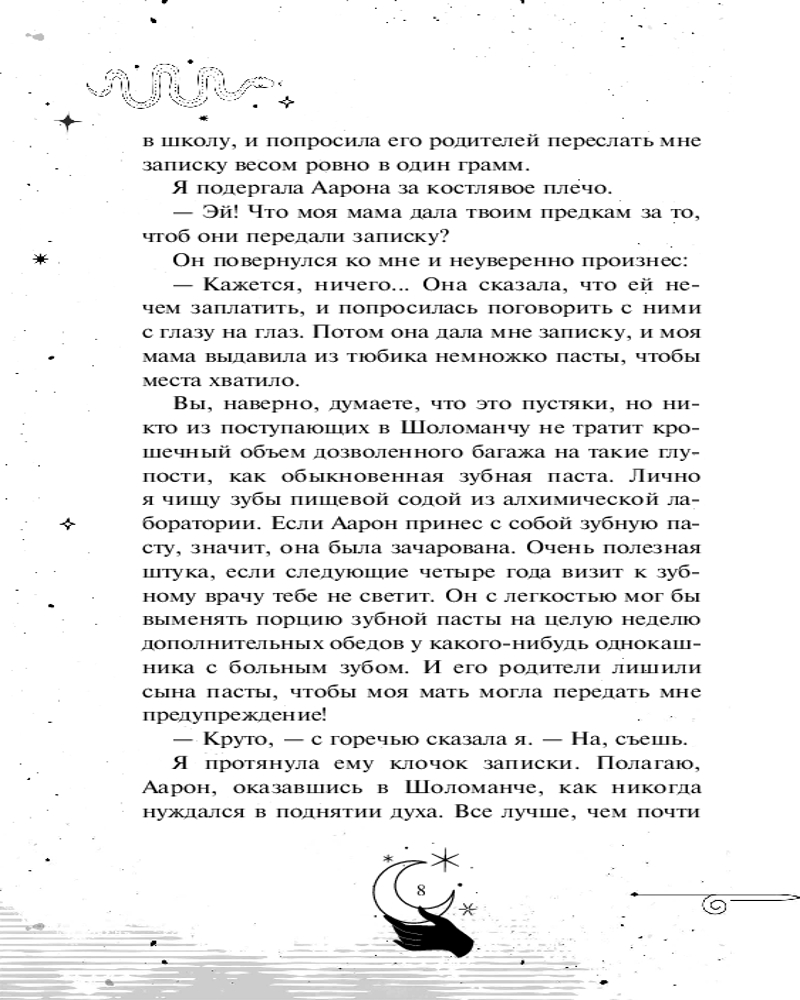 в школу, и попросила его родителей переслать мне записку весом ровно в один грамм.

Я подергала Аарона за костлявое плечо.

— Эй! Что моя мама дала твоим предкам за то, чтоб они передали записку?

Он повернулся ко мне и неуверенно произнес:

— Кажется, ничего... Она сказала, что ей нечем заплатить, и попросилась поговорить с ними с глазу на глаз. Потом она дала мне записку, и моя мама выдавила из тюбика немножко пасты, чтобы места хватило.

Вы, наверно, думаете, что это пустяки, но никто из поступающих в Шоломанчу не тратит крошечный объем дозволенного багажа на такие глупости, как обыкновенная зубная паста. Лично я чищу зубы пищевой содой из алхимической лаборатории. Если Аарон принес с собой зубную пасту, значит, она была зачарована. Очень полезная штука, если следующие четыре года визит к зубному врачу тебе не светит. Он с легкостью мог бы выменять порцию зубной пасты на целую неделю дополнительных обедов у какого-нибудь однокашника с больным зубом. И его родители лишили сына пасты, чтобы моя мать могла передать мне предупреждение!

— Круто, — с горечью сказала я. — На, съешь.

Я протянула ему клочок записки. Полагаю, Аарон, оказавшись в Шоломанче, как никогда нуждался в поднятии духа. Все лучше, чем почти

8